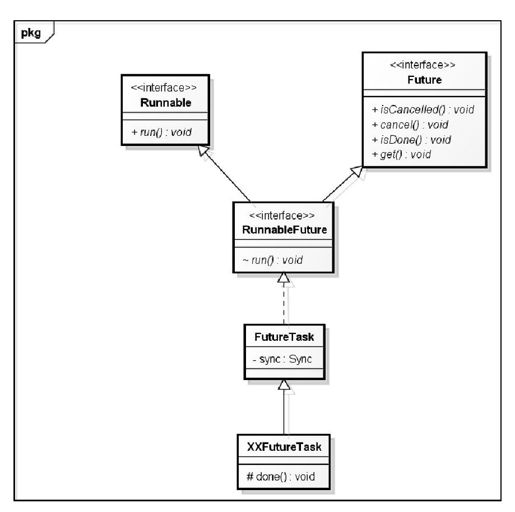 pkg

<<interface>>
Runnable

+ run() : void

<<interface>>
Future

+ isCancelled() : void
+ cancel() : void
+ isDone() : void
+ get() : void

<<interface>>
RunnableFuture

~ run() : void

FutureTask

- sync : Sync

XXFutureTask

# done() : void